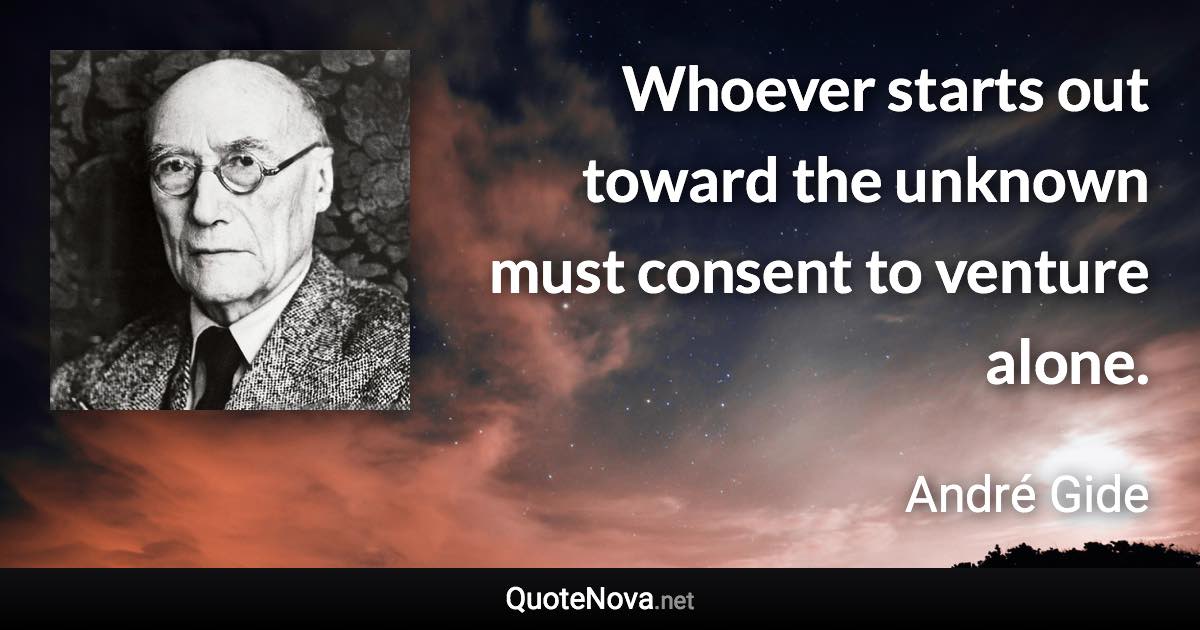 Whoever starts out toward the unknown must consent to venture alone.

André Gide

QuoteNova.net